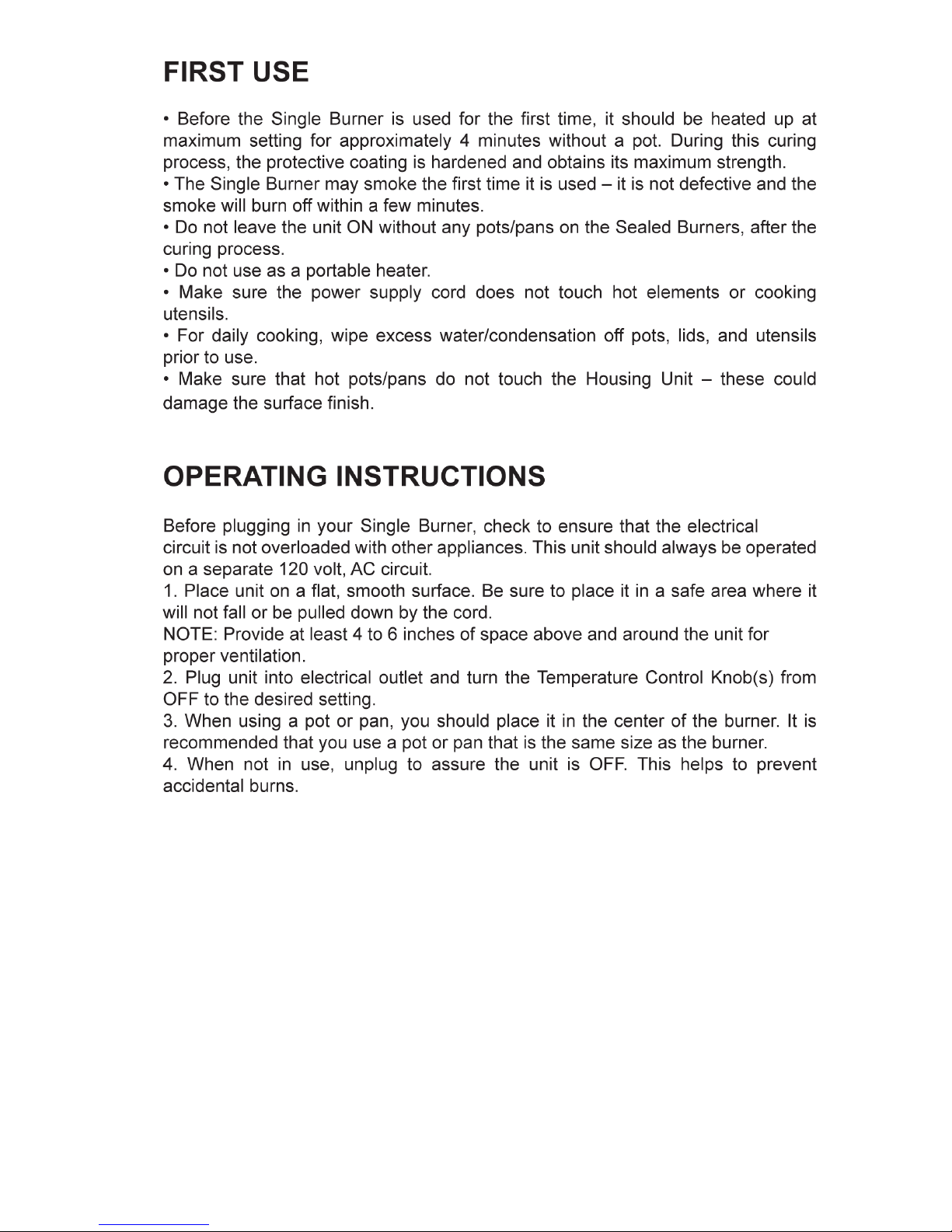 FIRST USE

• Before the Single Burner is used for the first time, it should be heated up at maximum setting for approximately 4 minutes without a pot. During this curing process, the protective coating is hardened and obtains its maximum strength.
• The Single Burner may smoke the first time it is used – it is not defective and the smoke will burn off within a few minutes.
• Do not leave the unit ON without any pots/pans on the Sealed Burners, after the curing process.
• Do not use as a portable heater.
• Make sure the power supply cord does not touch hot elements or cooking utensils.
• For daily cooking, wipe excess water/condensation off pots, lids, and utensils prior to use.
• Make sure that hot pots/pans do not touch the Housing Unit – these could damage the surface finish.

OPERATING INSTRUCTIONS

Before plugging in your Single Burner, check to ensure that the electrical circuit is not overloaded with other appliances. This unit should always be operated on a separate 120 volt, AC circuit.
1. Place unit on a flat, smooth surface. Be sure to place it in a safe area where it will not fall or be pulled down by the cord.
NOTE: Provide at least 4 to 6 inches of space above and around the unit for proper ventilation.
2. Plug unit into electrical outlet and turn the Temperature Control Knob(s) from OFF to the desired setting.
3. When using a pot or pan, you should place it in the center of the burner. It is recommended that you use a pot or pan that is the same size as the burner.
4. When not in use, unplug to assure the unit is OFF. This helps to prevent accidental burns.